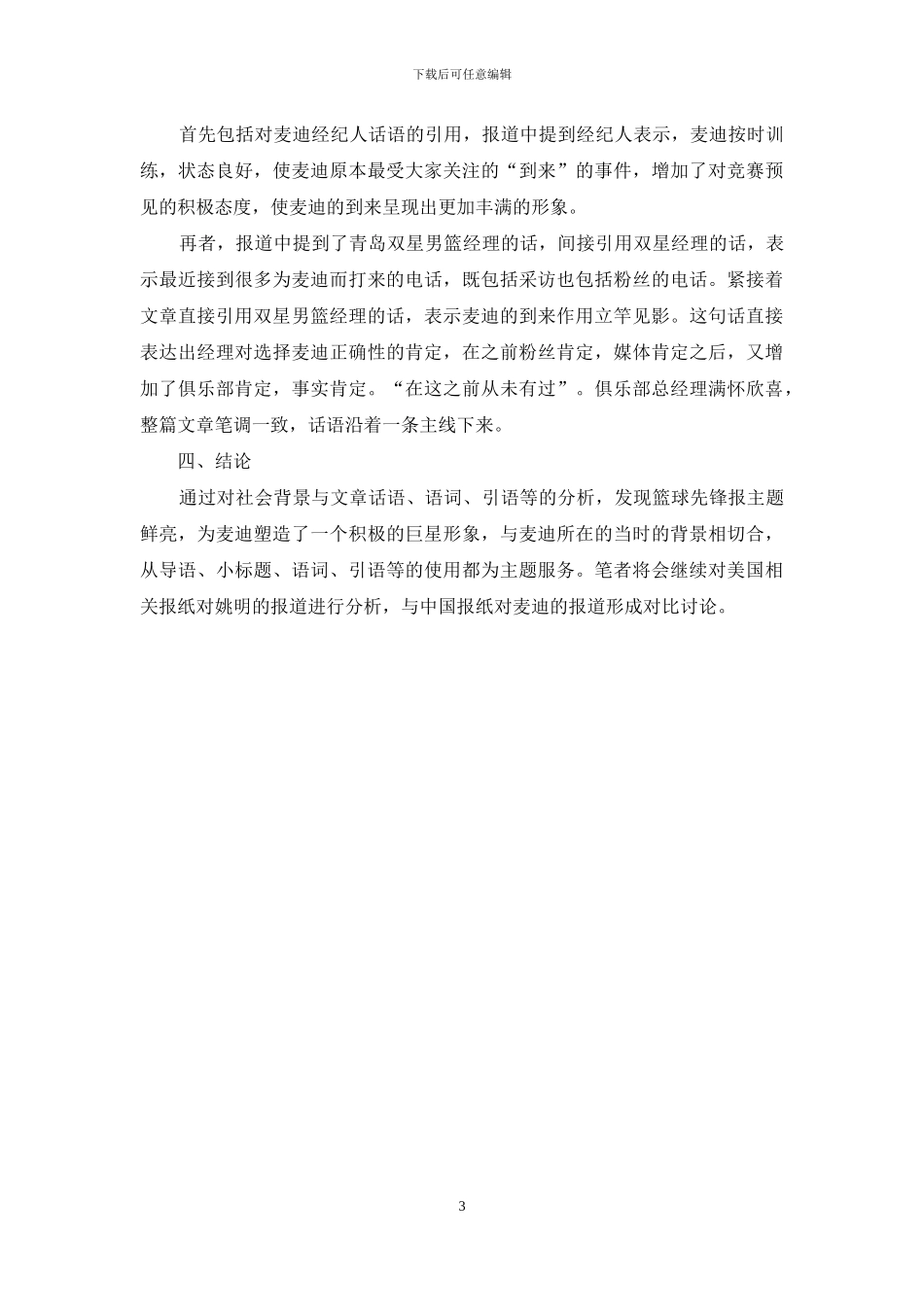 下载后可任意编辑

首先包括对麦迪经纪人话语的引用，报道中提到经纪人表示，麦迪按时训练，状态良好，使麦迪原本最受大家关注的“到来”的事件，增加了对竞赛预见的积极态度，使麦迪的到来呈现出更加丰满的形象。

再者，报道中提到了青岛双星男篮经理的话，间接引用双星经理的话，表示最近接到很多为麦迪而打来的电话，既包括采访也包括粉丝的电话。紧接着文章直接引用双星男篮经理的话，表示麦迪的到来作用立竿见影。这句话直接表达出经理对选择麦迪正确性的肯定，在之前粉丝肯定，媒体肯定之后，又增加了俱乐部肯定，事实肯定。“在这之前从未有过”。俱乐部总经理满怀欣喜，整篇文章笔调一致，话语沿着一条主线下来。

四、结论

通过对社会背景与文章话语、语词、引语等的分析，发现篮球先锋报主题鲜亮，为麦迪塑造了一个积极的巨星形象，与麦迪所在的当时的背景相切合，从导语、小标题、语词、引语等的使用都为主题服务。笔者将会继续对美国相关报纸对姚明的报道进行分析，与中国报纸对麦迪的报道形成对比讨论。

3